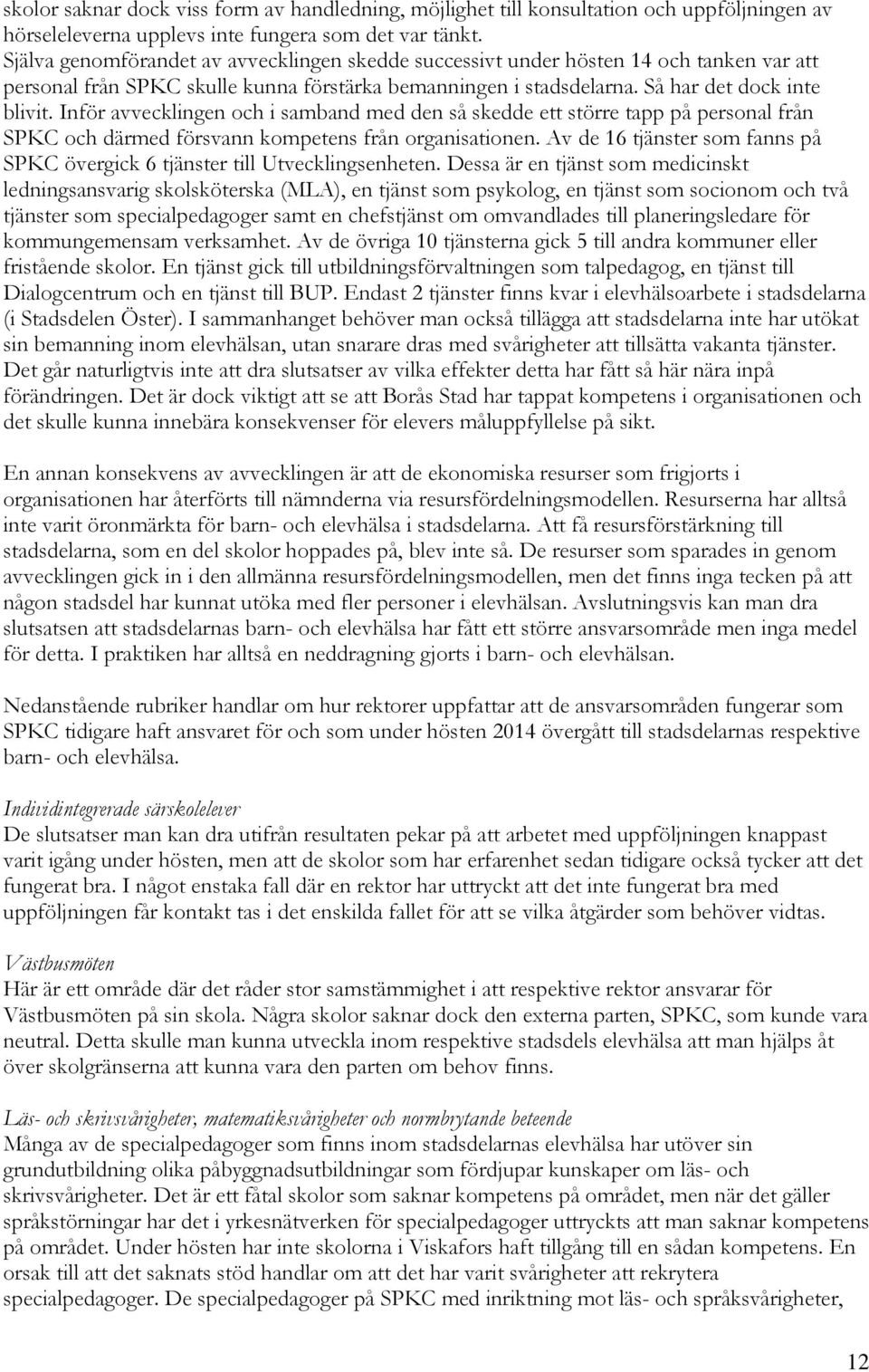 skolor saknar dock viss form av handledning, möjlighet till konsultation och uppföljningen av hörseleleverna upplevs inte fungera som det var tänkt. Själva genomförandet av avvecklingen skedde successivt under hösten 14 och tanken var att personal från SPKC skulle kunna förstärka bemanningen i stadsdelarna. Så har det dock inte blivit. Inför avvecklingen och i samband med den så skedde ett större tapp på personal från SPKC och därmed försvann kompetens från organisationen. Av de 16 tjänster som fanns på SPKC övergick 6 tjänster till Utvecklingsenheten. Dessa är en tjänst som medicinskt ledningsansvarig skolsköterska (MLA), en tjänst som psykolog, en tjänst som socionom och två tjänster som specialpedagoger samt en chefstjänst om omvandlades till planeringsledare för kommungemensam verksamhet. Av de övriga 10 tjänsterna gick 5 till andra kommuner eller fristående skolor. En tjänst gick till utbildningsförvaltningen som talpedagog, en tjänst till Dialogcentrum och en tjänst till BUP. Endast 2 tjänster finns kvar i elevhälsoarbete i stadsdelarna (i Stadsdelen Öster). I sammanhanget behöver man också tillägga att stadsdelarna inte har utökat sin bemanning inom elevhälsan, utan snarare dras med svårigheter att tillsätta vakanta tjänster. Det går naturligtvis inte att dra slutsatser av vilka effekter detta har fått så här nära inpå förändringen. Det är dock viktigt att se att Borås Stad har tappat kompetens i organisationen och det skulle kunna innebära konsekvenser för elevers måluppfyllelse på sikt.

En annan konsekvens av avvecklingen är att de ekonomiska resurser som frigjorts i organisationen har återförts till nämnderna via resursfördelningsmodellen. Resurserna har alltså inte varit öronmärkta för barn- och elevhälsa i stadsdelarna. Att få resursförstärkning till stadsdelarna, som en del skolor hoppades på, blev inte så. De resurser som sparades in genom avvecklingen gick in i den allmänna resursfördelningsmodellen, men det finns inga tecken på att någon stadsdel har kunnat utöka med fler personer i elevhälsan. Avslutningsvis kan man dra slutsatsen att stadsdelarnas barn- och elevhälsa har fått ett större ansvarsområde men inga medel för detta. I praktiken har alltså en neddragning gjorts i barn- och elevhälsan.

Nedanstående rubriker handlar om hur rektorer uppfattar att de ansvarsområden fungerar som SPKC tidigare haft ansvaret för och som under hösten 2014 övergått till stadsdelarnas respektive barn- och elevhälsa.

Individintegrerade särskolelever
De slutsatser man kan dra utifrån resultaten pekar på att arbetet med uppföljningen knappast varit igång under hösten, men att de skolor som har erfarenhet sedan tidigare också tycker att det fungerat bra. I något enstaka fall där en rektor har uttryckt att det inte fungerat bra med uppföljningen får kontakt tas i det enskilda fallet för att se vilka åtgärder som behöver vidtas.

Västbusmöten
Här är ett område där det råder stor samstämmighet i att respektive rektor ansvarar för Västbusmöten på sin skola. Några skolor saknar dock den externa parten, SPKC, som kunde vara neutral. Detta skulle man kunna utveckla inom respektive stadsdels elevhälsa att man hjälps åt över skolgränserna att kunna vara den parten om behov finns.

Läs- och skrivsvårigheter, matematiksvårigheter och normbrytande beteende
Många av de specialpedagoger som finns inom stadsdelarnas elevhälsa har utöver sin grundutbildning olika påbyggnadsutbildningar som fördjupar kunskaper om läs- och skrivsvårigheter. Det är ett fåtal skolor som saknar kompetens på området, men när det gäller språkstörningar har det i yrkesnätverken för specialpedagoger uttryckts att man saknar kompetens på området. Under hösten har inte skolorna i Viskafors haft tillgång till en sådan kompetens. En orsak till att det saknats stöd handlar om att det har varit svårigheter att rekrytera specialpedagoger. De specialpedagoger på SPKC med inriktning mot läs- och språksvårigheter,

12